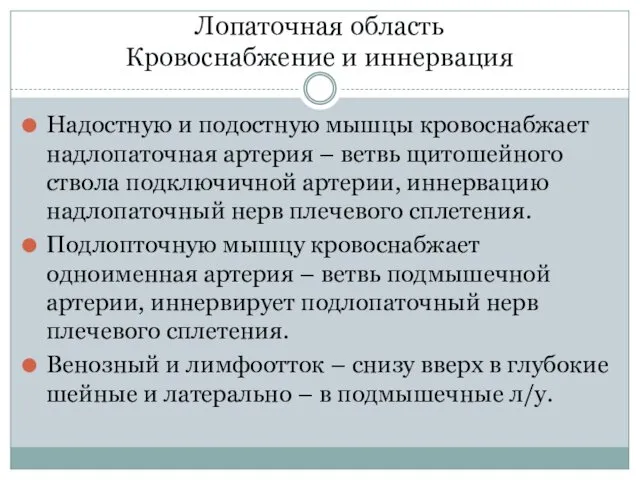 Лопаточная область
Кровоснабжение и иннервация

Надостную и подостную мышцы кровоснабжает надлопаточная артерия – ветвь щитошейного ствола подключичной артерии, иннервацию надлопаточный нерв плечевого сплетения.

Подлопточную мышцу кровоснабжает одноименная артерия – ветвь подмышечной артерии, иннервирует подлопаточный нерв плечевого сплетения.

Венозный и лимфоотток – снизу вверх в глубокие шейные и латерально – в подмышечные л/у.